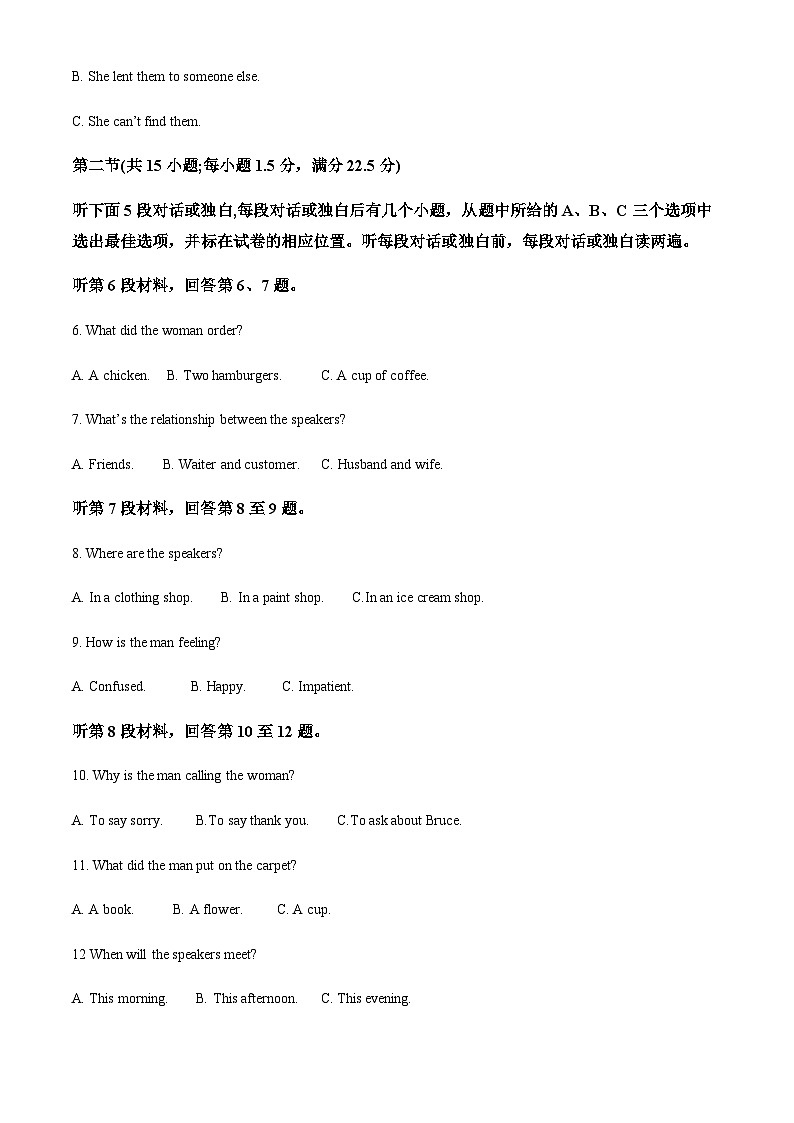 B. She lent them to someone else.

C. She can't find them.

第二节(共 15 小题;每小题 1.5 分，满分 22.5 分)

听下面 5 段对话或独白,每段对话或独白后有几个小题，从题中所给的 A、B、C 三个选项中选出最佳选项，并标在试卷的相应位置。听每段对话或独白前，每段对话或独白读两遍。

听第 6 段材料，回答第 6、7 题。

6. What did the woman order?

A. A chicken.  B. Two hamburgers.  C. A cup of coffee.

7. What's the relationship between the speakers?

A. Friends.  B. Waiter and customer.  C. Husband and wife.

听第 7 段材料，回答第 8 至 9 题。

8. Where are the speakers?

A. In a clothing shop.  B. In a paint shop.  C.In an ice cream shop.

9. How is the man feeling?

A. Confused.  B. Happy.  C. Impatient.

听第 8 段材料，回答第 10 至 12 题。

10. Why is the man calling the woman?

A. To say sorry.  B.To say thank you.  C.To ask about Bruce.

11. What did the man put on the carpet?

A. A book.  B. A flower.  C. A cup.

12 When will the speakers meet?

A. This morning.  B. This afternoon.  C. This evening.